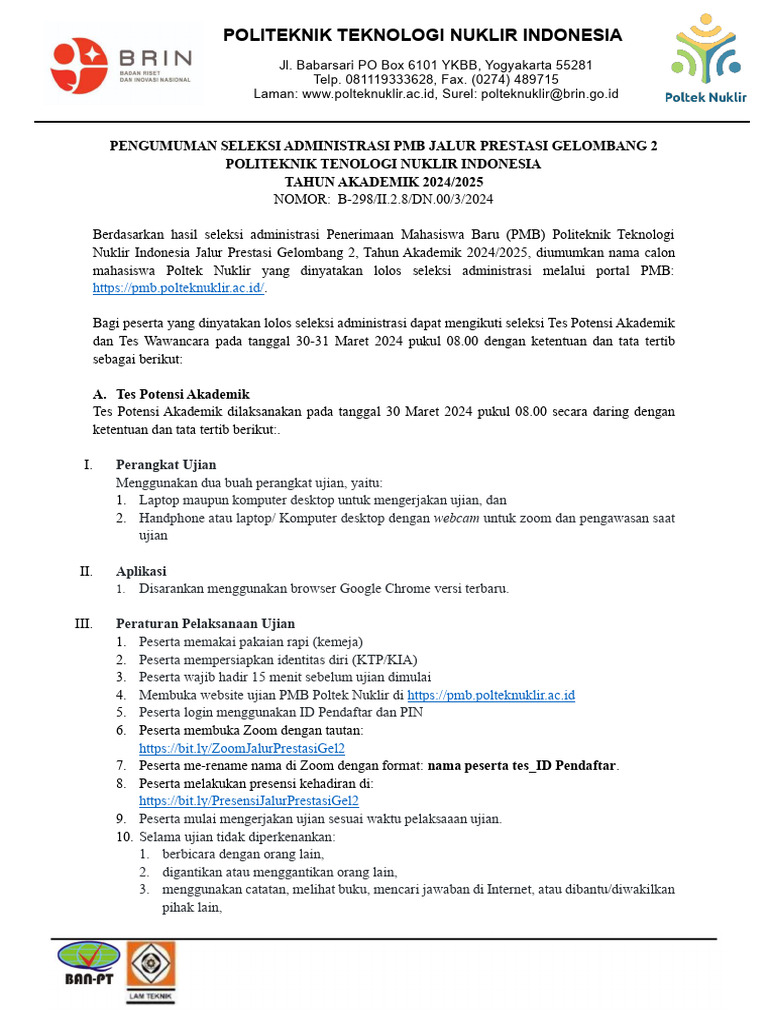 BRIN
BADAN RISET DAN INOVASI NASIONAL

POLITEKNIK TEKNOLOGI NUKLIR INDONESIA
Jl. Babarsari PO Box 6101 YKBB, Yogyakarta 55281
Telp. 081119333628, Fax. (0274) 489715
Laman: www.polteknuklir.ac.id, Surel: polteknuklir@brin.go.id

Poltek Nuklir

PENGUMUMAN SELEKSI ADMINISTRASI PMB JALUR PRESTASI GELOMBANG 2
POLITEKNIK TENOLOGI NUKLIR INDONESIA
TAHUN AKADEMIK 2024/2025
NOMOR: B-298/II.2.8/DN.00/3/2024

Berdasarkan hasil seleksi administrasi Penerimaan Mahasiswa Baru (PMB) Politeknik Teknologi Nuklir Indonesia Jalur Prestasi Gelombang 2, Tahun Akademik 2024/2025, diumumkan nama calon mahasiswa Poltek Nuklir yang dinyatakan lolos seleksi administrasi melalui portal PMB: https://pmb.polteknuklir.ac.id/.

Bagi peserta yang dinyatakan lolos seleksi administrasi dapat mengikuti seleksi Tes Potensi Akademik dan Tes Wawancara pada tanggal 30-31 Maret 2024 pukul 08.00 dengan ketentuan dan tata tertib sebagai berikut:

A. Tes Potensi Akademik
Tes Potensi Akademik dilaksanakan pada tanggal 30 Maret 2024 pukul 08.00 secara daring dengan ketentuan dan tata tertib berikut:.

I. Perangkat Ujian
Menggunakan dua buah perangkat ujian, yaitu:
1. Laptop maupun komputer desktop untuk mengerjakan ujian, dan
2. Handphone atau laptop/ Komputer desktop dengan webcam untuk zoom dan pengawasan saat ujian

II. Aplikasi
1. Disarankan menggunakan browser Google Chrome versi terbaru.

III. Peraturan Pelaksanaan Ujian
1. Peserta memakai pakaian rapi (kemeja)
2. Peserta mempersiapkan identitas diri (KTP/KIA)
3. Peserta wajib hadir 15 menit sebelum ujian dimulai
4. Membuka website ujian PMB Poltek Nuklir di https://pmb.polteknuklir.ac.id
5. Peserta login menggunakan ID Pendaftar dan PIN
6. Peserta membuka Zoom dengan tautan: https://bit.ly/ZoomJalurPrestasiGel2
7. Peserta me-rename nama di Zoom dengan format: nama peserta tes_ID Pendaftar.
8. Peserta melakukan presensi kehadiran di: https://bit.ly/PresensiJalurPrestasiGel2
9. Peserta mulai mengerjakan ujian sesuai waktu pelaksaaan ujian.
10. Selama ujian tidak diperkenankan:
1. berbicara dengan orang lain,
2. digantikan atau menggantikan orang lain,
3. menggunakan catatan, melihat buku, mencari jawaban di Internet, atau dibantu/diwakilkan pihak lain,

BAN-PT
LAM TEKNIK